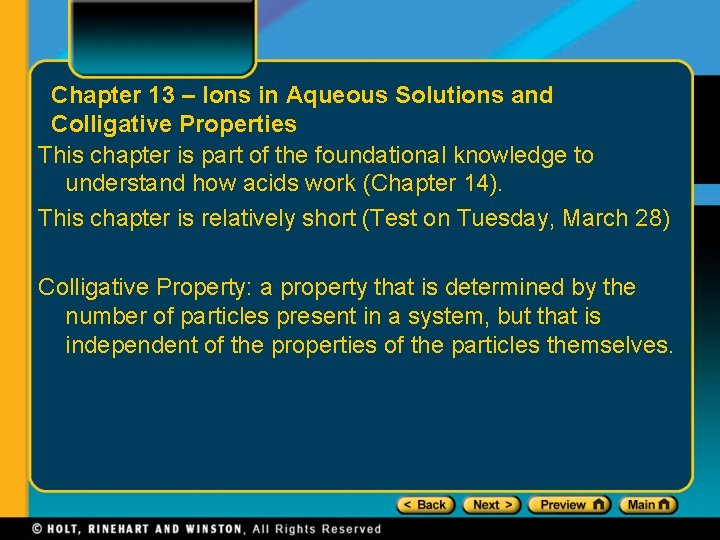 Chapter 13 – Ions in Aqueous Solutions and Colligative Properties

This chapter is part of the foundational knowledge to understand how acids work (Chapter 14).

This chapter is relatively short (Test on Tuesday, March 28)

Colligative Property: a property that is determined by the number of particles present in a system, but that is independent of the properties of the particles themselves.

< Back
Next >
Preview
Main

© HOLT, RINEHART AND WINSTON, All Rights Reserved